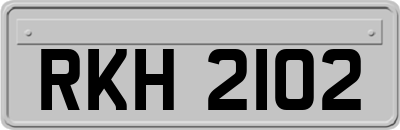 RKH 2102